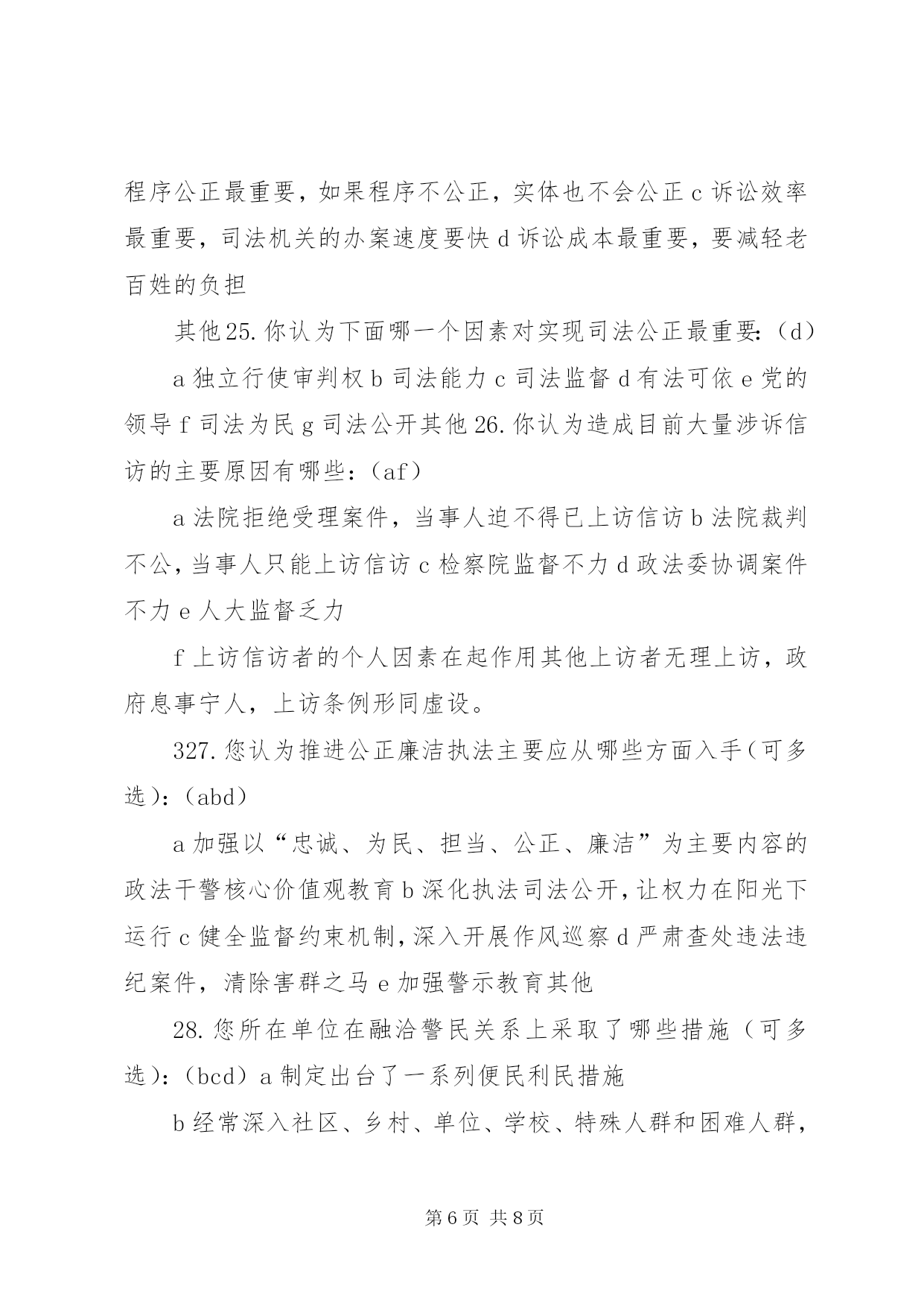 程序公正最重要，如果程序不公正，实体也不会公正 c 诉讼效率最重要，司法机关的办案速度要快 d 诉讼成本最重要，要减轻老百姓的负担

其他 25. 你认为下面哪一个因素对实现司法公正最重要:（d）

a 独立行使审判权 b 司法能力 c 司法监督 d 有法可依 e 党的领导 f 司法为民 g 司法公开其他 26. 你认为造成目前大量涉诉信访的主要原因有哪些:（af）

a 法院拒绝受理案件，当事人迫不得已上访信访 b 法院裁判不公，当事人只能上访信访 c 检察院监督不力 d 政法委协调案件不力 e 人大监督乏力

f 上访信访者的个人因素在起作用其他上访者无理上访，政府息事宁人，上访条例形同虚设。

327. 您认为推进公正廉洁执法主要应从哪些方面入手（可多选）:（abd）

a 加强以“忠诚、为民、担当、公正、廉洁”为主要内容的政法干警核心价值观教育 b 深化执法司法公开，让权力在阳光下运行 c 健全监督约束机制，深入开展作风巡察 d 严肃查处违法违纪案件，清除害群之马 e 加强警示教育其他

28. 您所在单位在融洽警民关系上采取了哪些措施（可多选）:（bcd）a 制定出台了一系列便民利民措施

b 经常深入社区、乡村、单位、学校、特殊人群和困难人群，

第 6 页 共 8 页